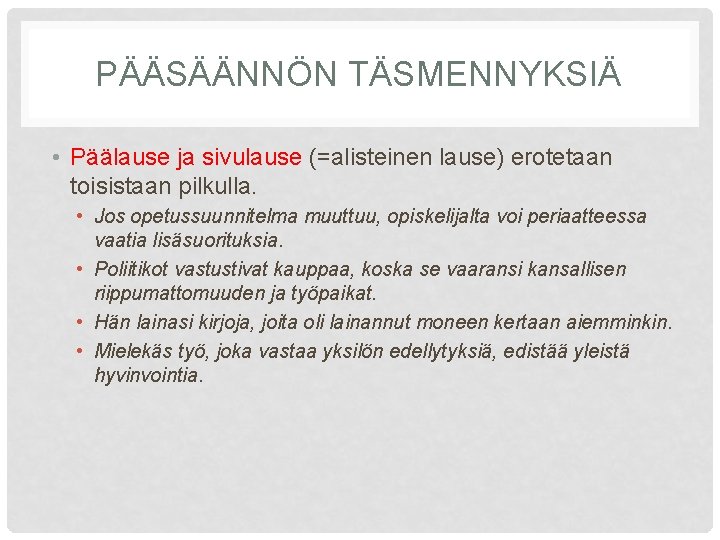 PÄÄSÄÄNNÖN TÄSMENNYKSIÄ

• Päälause ja sivulause (=alisteinen lause) erotetaan toisistaan pilkulla.
  • Jos opetussuunnitelma muuttuu, opiskelijalta voi periaatteessa vaatia lisäsuorituksia.
  • Politikot vastustivat kauppaa, koska se vaaransi kansallisen riippumattomuuden ja työpaikat.
  • Hän lainasi kirjoja, joita oli lainannut moneen kertaan aiemminkin.
  • Mielekäs työ, joka vastaa yksilön edellytyksiä, edistää yleistä hyvinvointia.